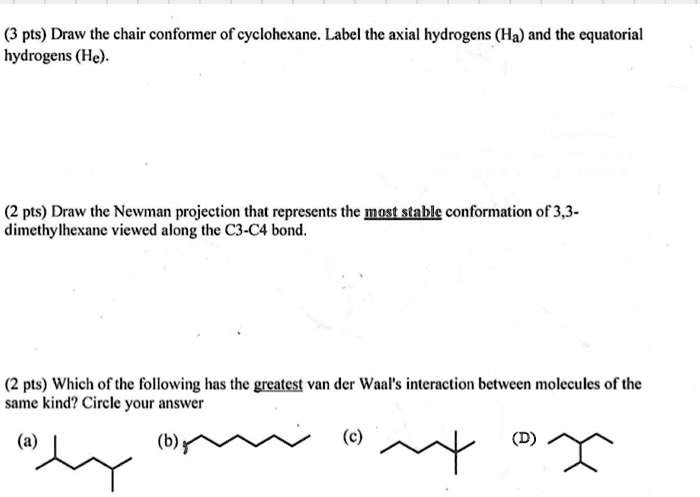 (3 pts) Draw the chair conformer of cyclohexane. Label the axial hydrogens ($H_a$) and the equatorial hydrogens ($H_e$).

(2 pts) Draw the Newman projection that represents the most stable conformation of 3,3-dimethylhexane viewed along the C3-C4 bond.

(2 pts) Which of the following has the greatest van der Waal's interaction between molecules of the same kind? Circle your answer

(a)

(b)

(c)

(D)